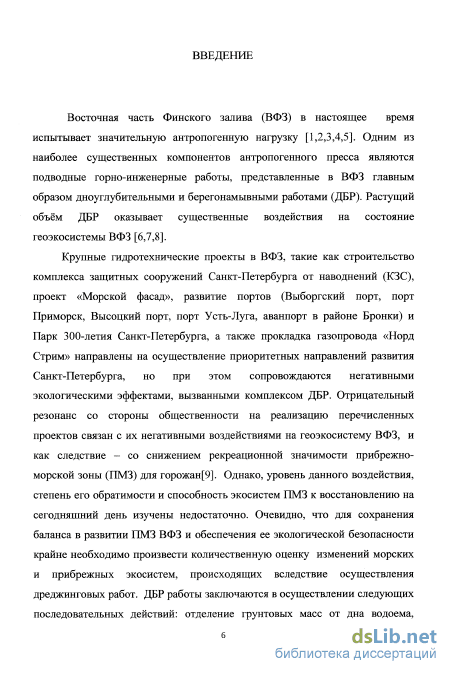 ВВЕДЕНИЕ

Восточная часть Финского залива (ВФЗ) в настоящее время испытывает значительную антропогенную нагрузку [1,2,3,4,5]. Одним из наиболее существенных компонентов антропогенного пресса являются подводные горно-инженерные работы, представленные в ВФЗ главным образом дноуглубительными и берегонамывными работами (ДБР). Растущий объём ДБР оказывает существенные воздействия на состояние геоэкосистемы ВФЗ [6,7,8].

Крупные гидротехнические проекты в ВФЗ, такие как строительство комплекса защитных сооружений Санкт-Петербурга от наводнений (КЗС), проект «Морской фасад», развитие портов (Выборгский порт, порт Приморск, Высоцкий порт, порт Усть-Луга, аванпорт в районе Бронки) и Парк 300-летия Санкт-Петербурга, а также прокладка газопровода «Норд Стрим» направлены на осуществление приоритетных направлений развития Санкт-Петербурга, но при этом сопровождаются негативными экологическими эффектами, вызванными комплексом ДБР. Отрицательный резонанс со стороны общественности на реализацию перечисленных проектов связан с их негативными воздействиями на геоэкосистему ВФЗ, и как следствие – со снижением рекреационной значимости прибрежно-морской зоны (ПМЗ) для горожан[9]. Однако, уровень данного воздействия, степень его обратимости и способность экосистем ПМЗ к восстановлению на сегодняшний день изучены недостаточно. Очевидно, что для сохранения баланса в развитии ПМЗ ВФЗ и обеспечения ее экологической безопасности крайне необходимо произвести количественную оценку изменений морских и прибрежных экосистем, происходящих вследствие осуществления дреджинговых работ. ДБР работы заключаются в осуществлении следующих последовательных действий: отделение грунтовых масс от дна водоема,

6

dsLib.net
библиотека диссертаций